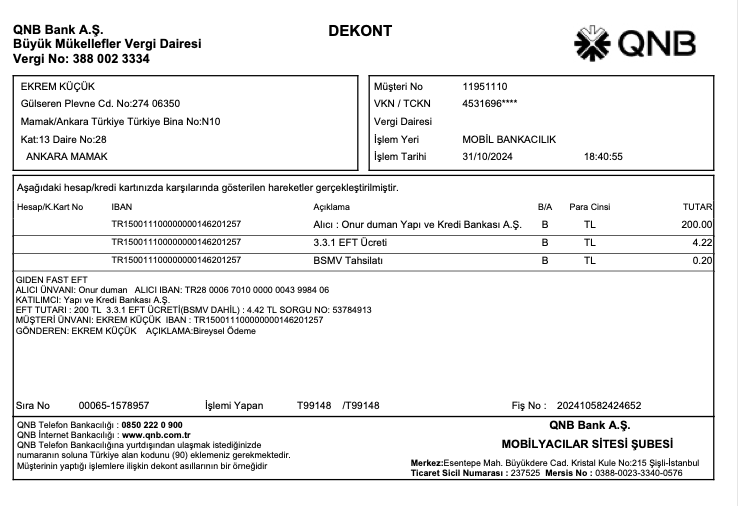 QNB Bank A.Ş.
Büyük Mükellefler Vergi Dairesi
Vergi No: 388 002 3334

DEKONT

QNB

EKREM KÜÇÜK
Gülseren Plevne Cd. No:274 06350
Mamak/Ankara Türkiye Türkiye Bina No:N10
Kat:13 Daire No:28
ANKARA MAMAK

Müşteri No 11951110
VKN / TCKN 4531696****
Vergi Dairesi
İşlem Yeri MOBİL BANKACILIK
İşlem Tarihi 31/10/2024 18:40:55

Aşağıdaki hesap/kredi kartınızda karşılarında gösterilen hareketler gerçekleştirilmiştir.

| Hesap/K.Kart No | IBAN | Açıklama | B/A | Para Cinsi | TUTAR |
|---|---|---|---|---|---|
| | TR150011100000000146201257 | Alıcı : Onur duman Yapı ve Kredi Bankası A.Ş. | B | TL | 200.00 |
| | TR150011100000000146201257 | 3.3.1 EFT Ücreti | B | TL | 4.22 |
| | TR150011100000000146201257 | BSMV Tahsilatı | B | TL | 0.20 |

GIDEN FAST EFT
ALICI ÜNVANI: Onur duman ALICI IBAN: TR28 0006 7010 0000 0043 9984 06
KATILIMCI: Yapı ve Kredi Bankası A.Ş.
EFT TUTARI : 200 TL 3.3.1 EFT ÜCRETİ(BSMV DAHİL) : 4.42 TL SORGU NO: 53784913
MÜŞTERİ ÜNVANI: EKREM KÜÇÜK IBAN : TR150011100000000146201257
GÖNDEREN: EKREM KÜÇÜK AÇIKLAMA:Bireysel Ödeme

Sıra No 00065-1578957 İşlemi Yapan T99148 /T99148 Fiş No : 202410582424652

QNB Telefon Bankacılığı : 0850 222 0 900
QNB İnternet Bankacılığı : www.qnb.com.tr
QNB Telefon Bankacılığına yurtdışından ulaşmak istediğinizde numaranın soluna Türkiye alan kodunu (90) eklemeniz gerekmektedir.
Müşterinin yaptığı işlemlere ilişkin dekont asıllarının bir örneğidir

QNB Bank A.Ş.
MOBİLYACILAR SİTESİ ŞUBESİ
Merkez:Esentepe Mah. Büyükdere Cad. Kristal Kule No:215 Şişli-İstanbul
Ticaret Sicil Numarası : 237525 Mersis No : 0388-0023-3340-0576